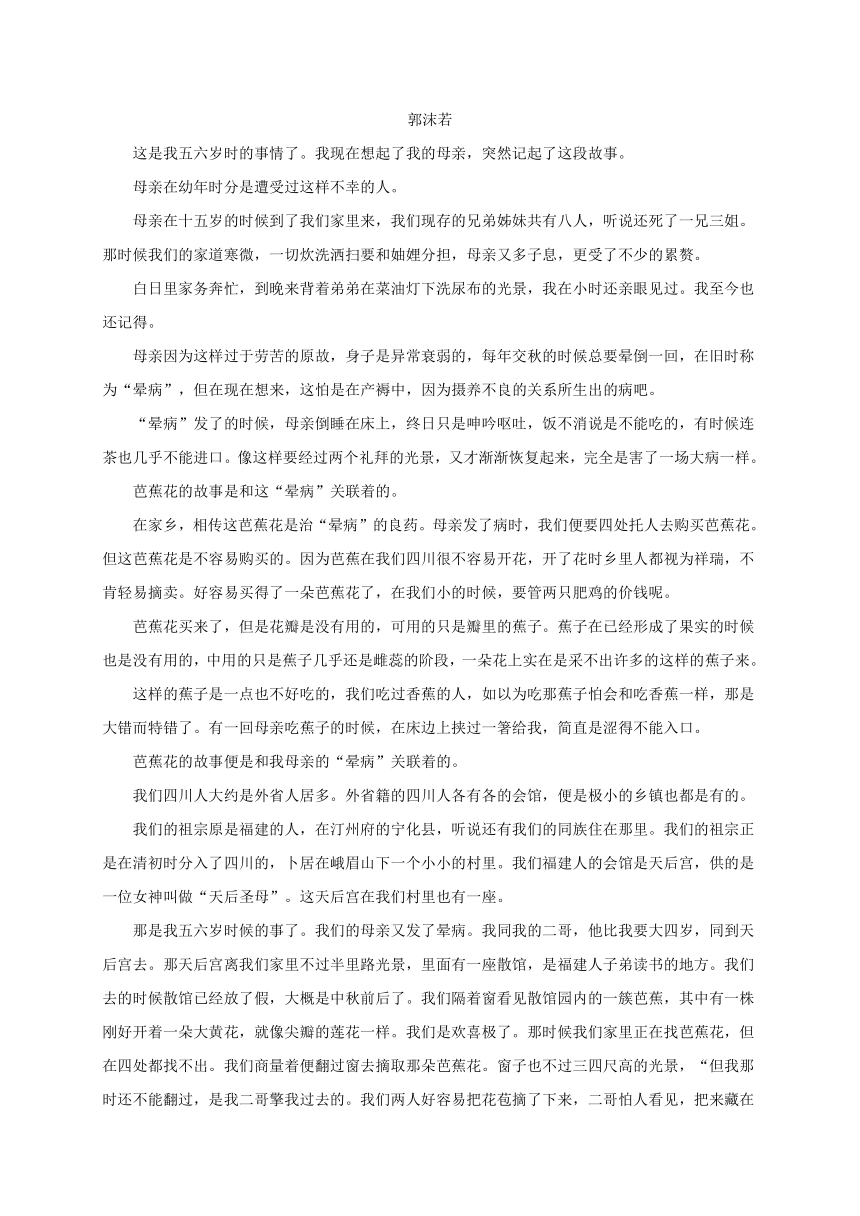 郭沫若

这是我五六岁时的事情了。我现在想起了我的母亲，突然记起了这段故事。

母亲在幼年时分是遭受过这样不幸的人。

母亲在十五岁的时候到了我们家里来，我们现存的兄弟姊妹共有八人，听说还死了一兄三姐。那时候我们的家道寒微，一切炊洗洒扫要和妯娌分担，母亲又多子息，更受了不少的累赘。

白日里家务奔忙，到晚来背着弟弟在菜油灯下洗尿布的光景，我在小时还亲眼见过。我至今也还记得。

母亲因为这样过于劳苦的原故，身子是异常衰弱的，每年交秋的时候总要晕倒一回，在旧时称为“晕病”，但在现在想来，这怕是在产褥中，因为摄养不良的关系所生出的病吧。

“晕病”发了的时候，母亲倒睡在床上，终日只是呻吟呕吐，饭不消说是不能吃的，有时候连茶也几乎不能进口。像这样要经过两个礼拜的光景，又才渐渐恢复起来，完全是害了一场大病一样。

芭蕉花的故事是和这“晕病”关联着的。

在家乡，相传这芭蕉花是治“晕病”的良药。母亲发了病时，我们便要四处托人去购买芭蕉花。但这芭蕉花是不容易购买的。因为芭蕉在我们四川很不容易开花，开了花时乡里人都视为祥瑞，不肯轻易摘卖。好容易买得了一朵芭蕉花了，在我们小的时候，要管两只肥鸡的价钱呢。

芭蕉花买来了，但是花瓣是没有用的，可用的只是瓣里的蕉子。蕉子在已经形成了果实的时候也是没有用的，中用的只是蕉子几乎还是雌蕊的阶段，一朵花上实在是采不出许多的这样的蕉子来。

这样的蕉子是一点也不好吃的，我们吃过香蕉的人，如以为吃那蕉子怕会和吃香蕉一样，那是大错而特错了。有一回母亲吃蕉子的时候，在床边上挟过一箸给我，简直是涩得不能入口。

芭蕉花的故事便是和我母亲的“晕病”关联着的。

我们四川人大约是外省人居多。外省籍的四川人各有各的会馆，便是极小的乡镇也都是有的。

我们的祖宗原是福建的人，在汀州府的宁化县，听说还有我们的同族住在那里。我们的祖宗正是在清初时分入了四川的，卜居在峨眉山下一个小小的村里。我们福建人的会馆是天后宫，供的是一位女神叫做“天后圣母”。这天后宫在我们村里也有一座。

那是我五六岁时候的事了。我们的母亲又发了晕病。我同我的二哥，他比我要大四岁，同到天后宫去。那天后宫离我们家里不过半里路光景，里面有一座散馆，是福建人子弟读书的地方。我们去的时候散馆已经放了假，大概是中秋前后了。我们隔着窗看见散馆园内的一簇芭蕉，其中有一株刚好开着一朵大黄花，就像尖瓣的莲花一样。我们是欢喜极了。那时候我们家里正在找芭蕉花，但在四处都找不出。我们商量着便翻过窗去摘取那朵芭蕉花。窗子也不过三四尺高的光景，“但我那时还不能翻过，是我二哥擎我过去的。我们两人好容易把花苞摘了下来，二哥怕人看见，把来藏在